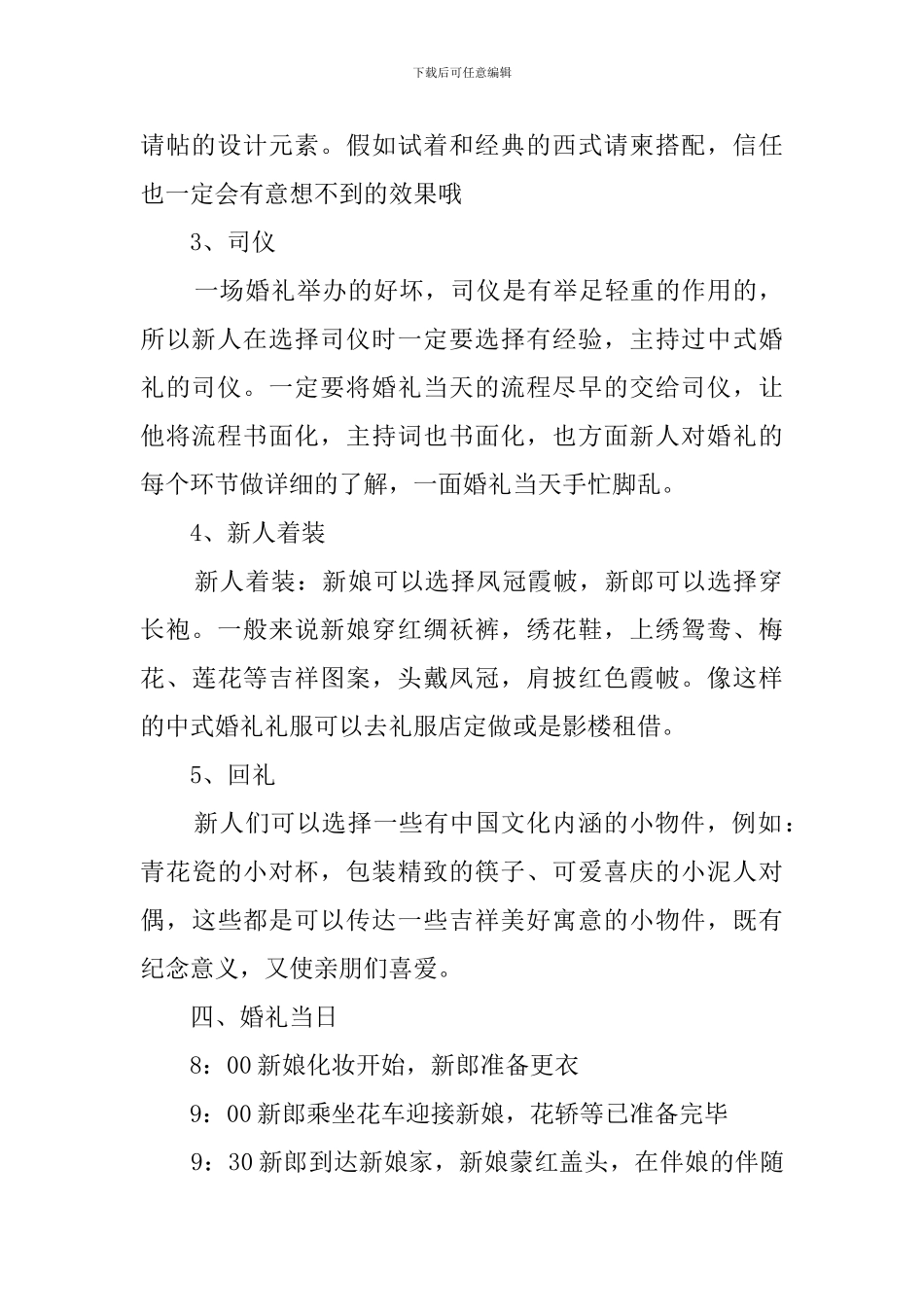 下载后可任意编辑

请帖的设计元素。假如试着和经典的西式请柬搭配，信任也一定会有意想不到的效果哦

3、司仪

一场婚礼举办的好坏，司仪是有举足轻重的作用的，所以新人在选择司仪时一定要选择有经验，主持过中式婚礼的司仪。一定要将婚礼当天的流程尽早的交给司仪，让他将流程书面化，主持词也书面化，也方面新人对婚礼的每个环节做详细的了解，一面婚礼当天手忙脚乱。

4、新人着装

新人着装：新娘可以选择凤冠霞帔，新郎可以选择穿长袍。一般来说新娘穿红绸袄裤，绣花鞋，上绣鸳鸯、梅花、莲花等吉祥图案，头戴凤冠，肩披红色霞帔。像这样的中式婚礼礼服可以去礼服店定做或是影楼租借。

5、回礼

新人们可以选择一些有中国文化内涵的小物件，例如：青花瓷的小对杯，包装精致的筷子、可爱喜庆的小泥人对偶，这些都是可以传达一些吉祥美好寓意的小物件，既有纪念意义，又使亲朋们喜爱。

四、婚礼当日

8：00新娘化妆开始，新郎准备更衣

9：00新郎乘坐花车迎接新娘，花轿等已准备完毕

9：30新郎到达新娘家，新娘蒙红盖头，在伴娘的伴随